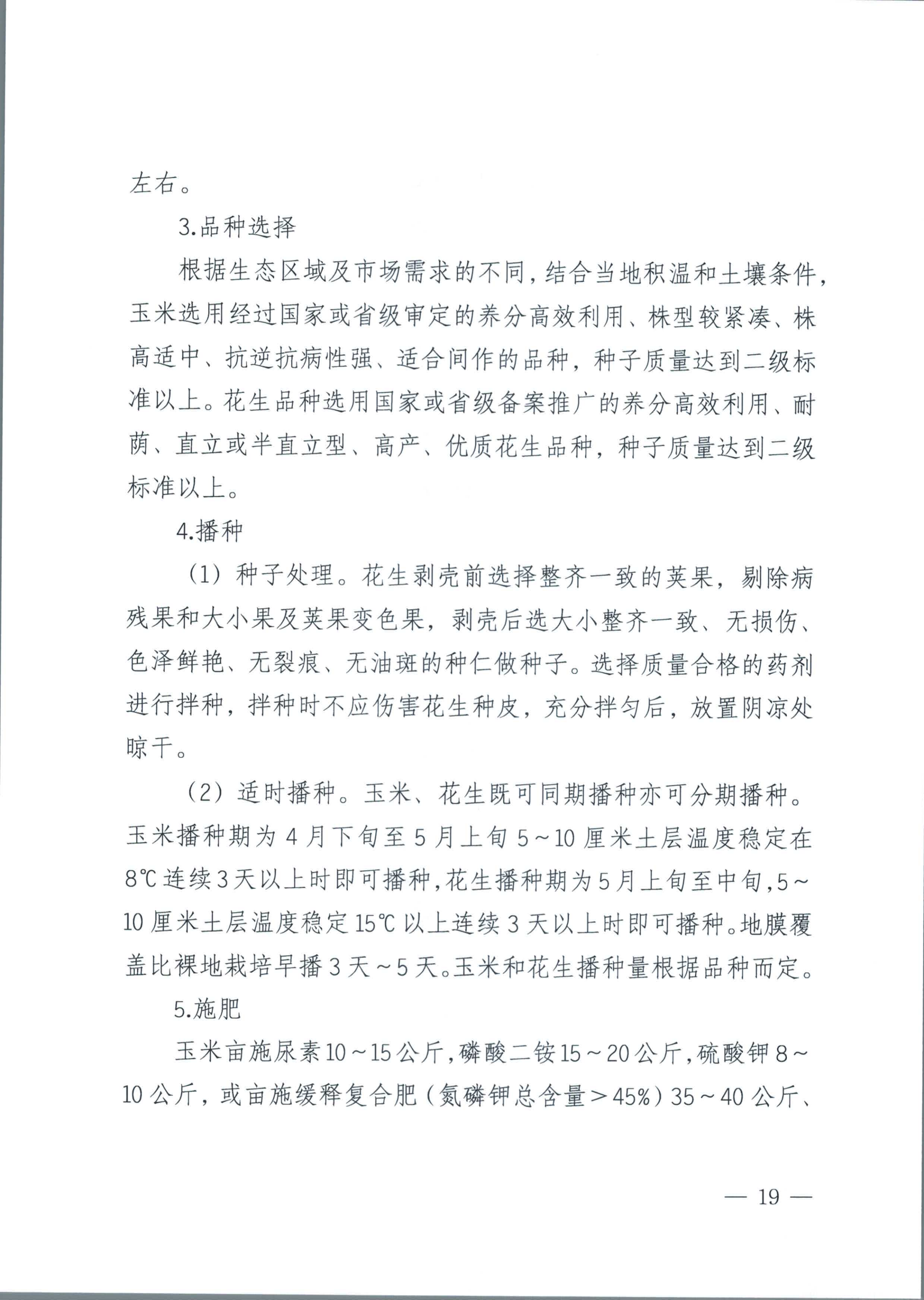 左右。

3.品种选择

根据生态区域及市场需求的不同，结合当地积温和土壤条件，玉米选用经过国家或省级审定的养分高效利用、株型较紧凑、株高适中、抗逆抗病性强、适合间作的品种，种子质量达到二级标准以上。花生品种选用国家或省级备案推广的养分高效利用、耐荫、直立或半直立型、高产、优质花生品种，种子质量达到二级标准以上。

4.播种

（1）种子处理。花生剥壳前选择整齐一致的荚果，剔除病残果和大小果及荚果变色果，剥壳后选大小整齐一致、无损伤、色泽鲜艳、无裂痕、无油斑的种仁做种子。选择质量合格的药剂进行拌种，拌种时不应伤害花生种皮，充分拌匀后，放置阴凉处晾干。

（2）适时播种。玉米、花生既可同期播种亦可分期播种。玉米播种期为4月下旬至5月上旬5～10厘米土层温度稳定在8℃连续3天以上时即可播种，花生播种期为5月上旬至中旬，5～10厘米土层温度稳定15℃以上连续3天以上时即可播种。地膜覆盖比裸地栽培早播3天～5天。玉米和花生播种量根据品种而定。

5.施肥

玉米亩施尿素10～15公斤，磷酸二铵15～20公斤，硫酸钾8～10公斤，或亩施缓释复合肥（氮磷钾总含量＞45%）35～40公斤、

— 19 —